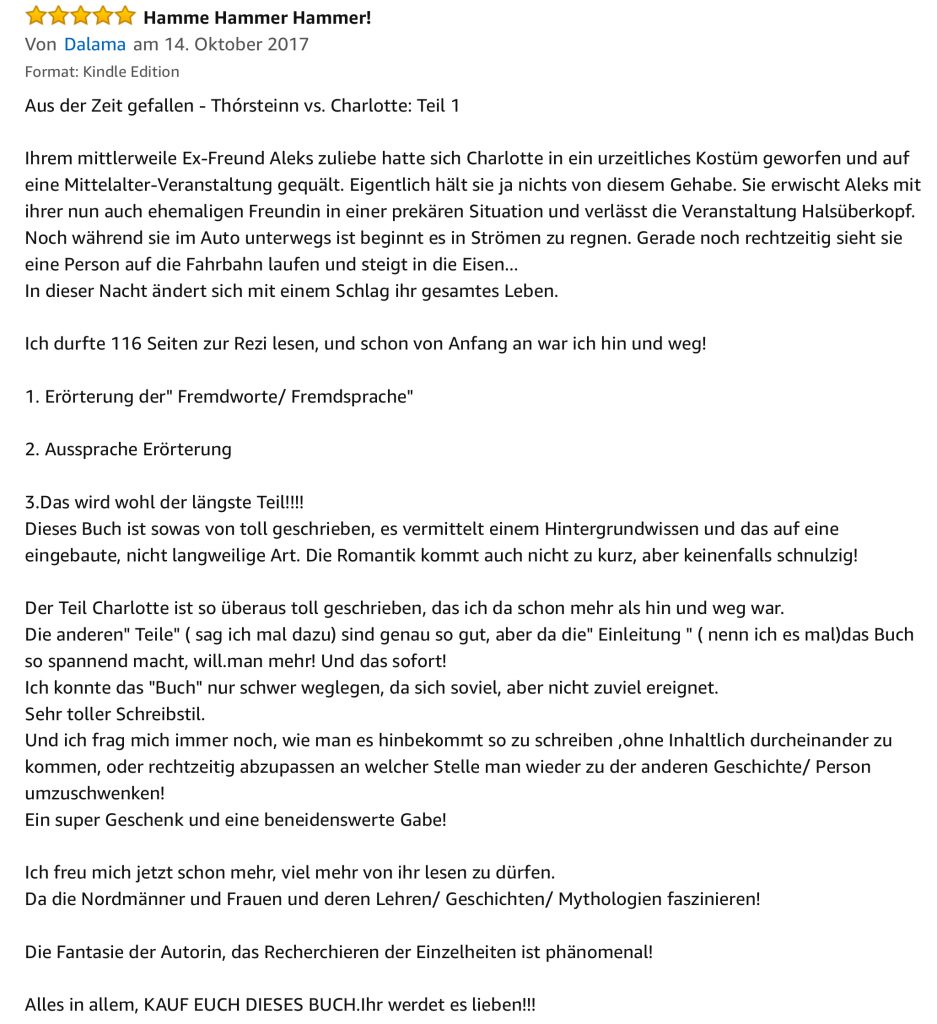 Hamme Hammer Hammer!
Von Dalama am 14. Oktober 2017
Format: Kindle Edition

Aus der Zeit gefallen - Thórsteinn vs. Charlotte: Teil 1

Ihrem mittlerweile Ex-Freund Aleks zuliebe hatte sich Charlotte in ein urzeitliches Kostüm geworfen und auf eine Mittelalter-Veranstaltung gequält. Eigentlich hält sie ja nichts von diesem Gehabe. Sie erwischt Aleks mit ihrer nun auch ehemaligen Freundin in einer prekären Situation und verlässt die Veranstaltung Halsüberkopf. Noch während sie im Auto unterwegs ist beginnt es in Strömen zu regnen. Gerade noch rechtzeitig sieht sie eine Person auf die Fahrbahn laufen und steigt in die Eisen...
In dieser Nacht ändert sich mit einem Schlag ihr gesamtes Leben.

Ich durfte 116 Seiten zur Rezi lesen, und schon von Anfang an war ich hin und weg!

1. Erörterung der" Fremdworte/ Fremdsprache"

2. Aussprache Erörterung

3.Das wird wohl der längste Teil!!!!
Dieses Buch ist sowas von toll geschrieben, es vermittelt einem Hintergrundwissen und das auf eine eingebaute, nicht langweilige Art. Die Romantik kommt auch nicht zu kurz, aber keinenfalls schnulzig!

Der Teil Charlotte ist so überaus toll geschrieben, das ich da schon mehr als hin und weg war.
Die anderen" Teile" ( sag ich mal dazu) sind genau so gut, aber da die" Einleitung " ( nenn ich es mal)das Buch so spannend macht, will.man mehr! Und das sofort!
Ich konnte das "Buch" nur schwer weglegen, da sich soviel, aber nicht zuviel ereignet.
Sehr toller Schreibstil.
Und ich frag mich immer noch, wie man es hinbekommt so zu schreiben ,ohne Inhaltlich durcheinander zu kommen, oder rechtzeitig abzupassen an welcher Stelle man wieder zu der anderen Geschichte/ Person umzuschwenken!
Ein super Geschenk und eine beneidenswerte Gabe!

Ich freu mich jetzt schon mehr, viel mehr von ihr lesen zu dürfen.
Da die Nordmänner und Frauen und deren Lehren/ Geschichten/ Mythologien faszinieren!

Die Fantasie der Autorin, das Recherchieren der Einzelheiten ist phänomenal!

Alles in allem, KAUF EUCH DIESES BUCH.Ihr werdet es lieben!!!